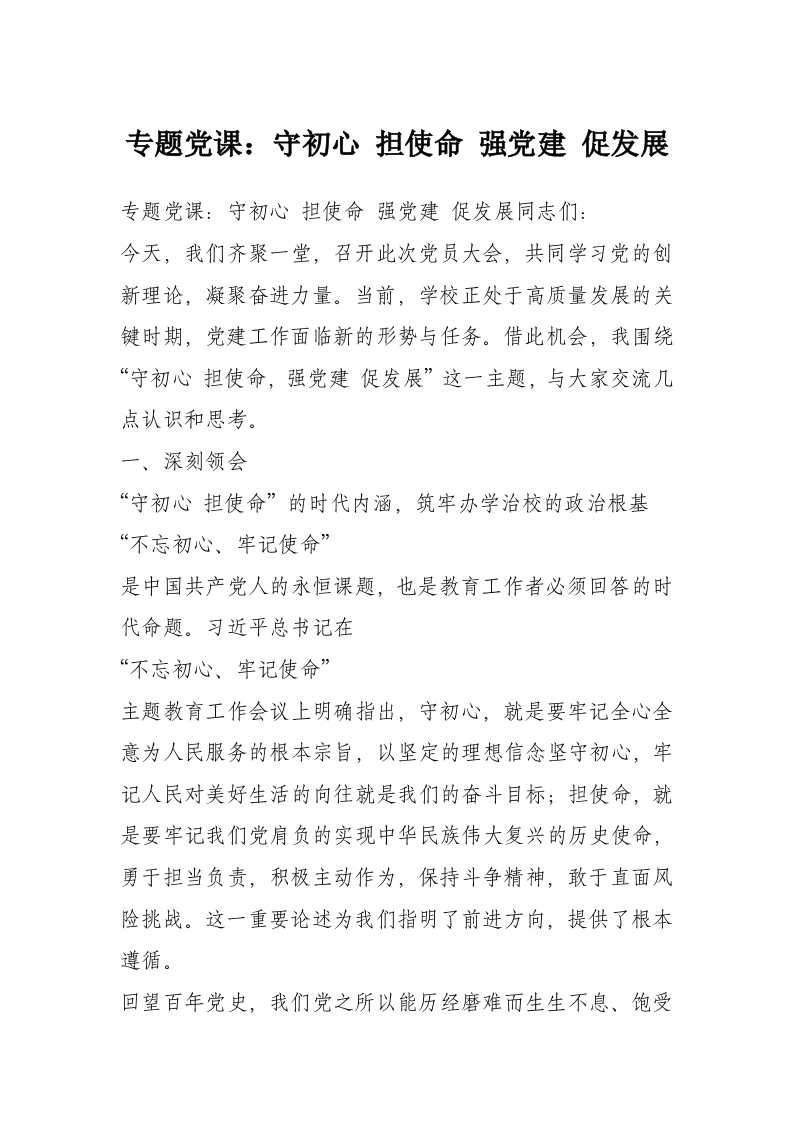 专题党课：守初心 担使命 强党建 促发展

专题党课：守初心 担使命 强党建 促发展同志们：

今天，我们齐聚一堂，召开此次党员大会，共同学习党的创新理论，凝聚奋进力量。当前，学校正处于高质量发展的关键时期，党建工作面临新的形势与任务。借此机会，我围绕“守初心 担使命，强党建 促发展”这一主题，与大家交流几点认识和思考。

一、深刻领会

“守初心 担使命”的时代内涵，筑牢办学治校的政治根基

“不忘初心、牢记使命”

是中国共产党人的永恒课题，也是教育工作者必须回答的时代命题。习近平总书记在

“不忘初心、牢记使命”

主题教育工作会议上明确指出，守初心，就是要牢记全心全意为人民服务的根本宗旨，以坚定的理想信念坚守初心，牢记人民对美好生活的向往就是我们的奋斗目标；担使命，就是要牢记我们党肩负的实现中华民族伟大复兴的历史使命，勇于担当负责，积极主动作为，保持斗争精神，敢于直面风险挑战。这一重要论述为我们指明了前进方向，提供了根本遵循。

回望百年党史，我们党之所以能历经磨难而生生不息、饱受